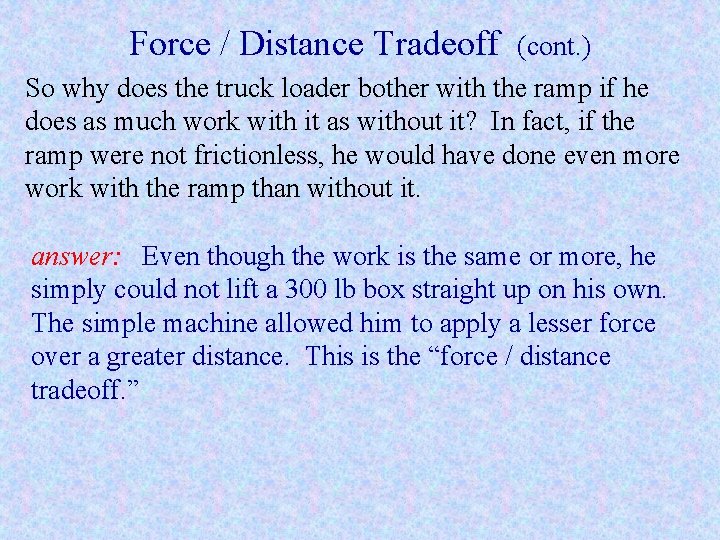 Force / Distance Tradeoff (cont.)

So why does the truck loader bother with the ramp if he does as much work with it as without it? In fact, if the ramp were not frictionless, he would have done even more work with the ramp than without it.

answer: Even though the work is the same or more, he simply could not lift a 300 lb box straight up on his own. The simple machine allowed him to apply a lesser force over a greater distance. This is the “force / distance tradeoff.”